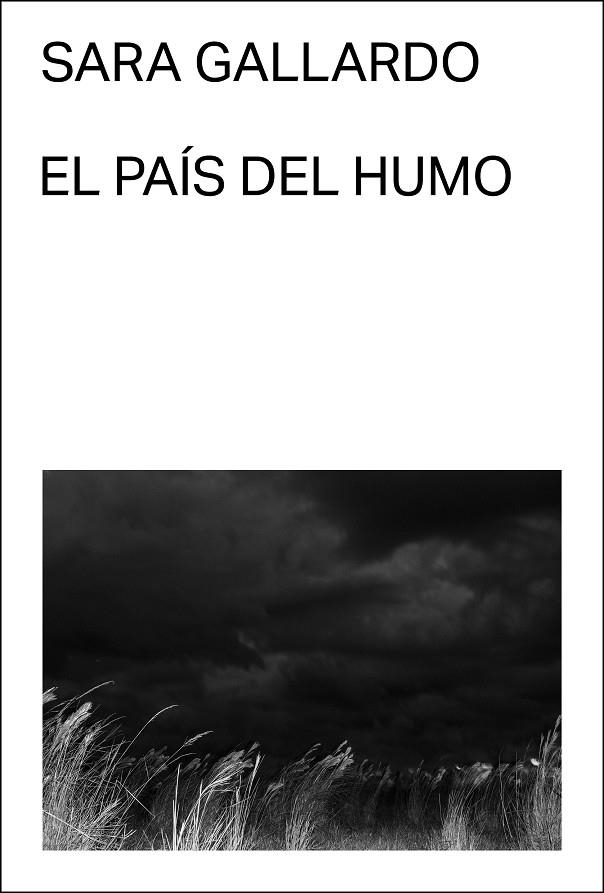 SARA GALLARDO

EL PAÍS DEL HUMO